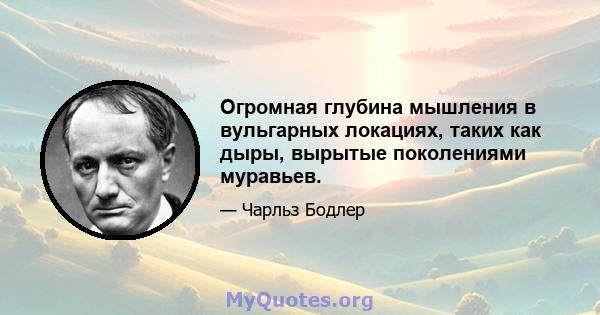 Огромная глубина мышления в вульгарных локациях, таких как дыры, вырытые поколениями муравьев.

— Чарльз Бодлер

MyQuotes.org